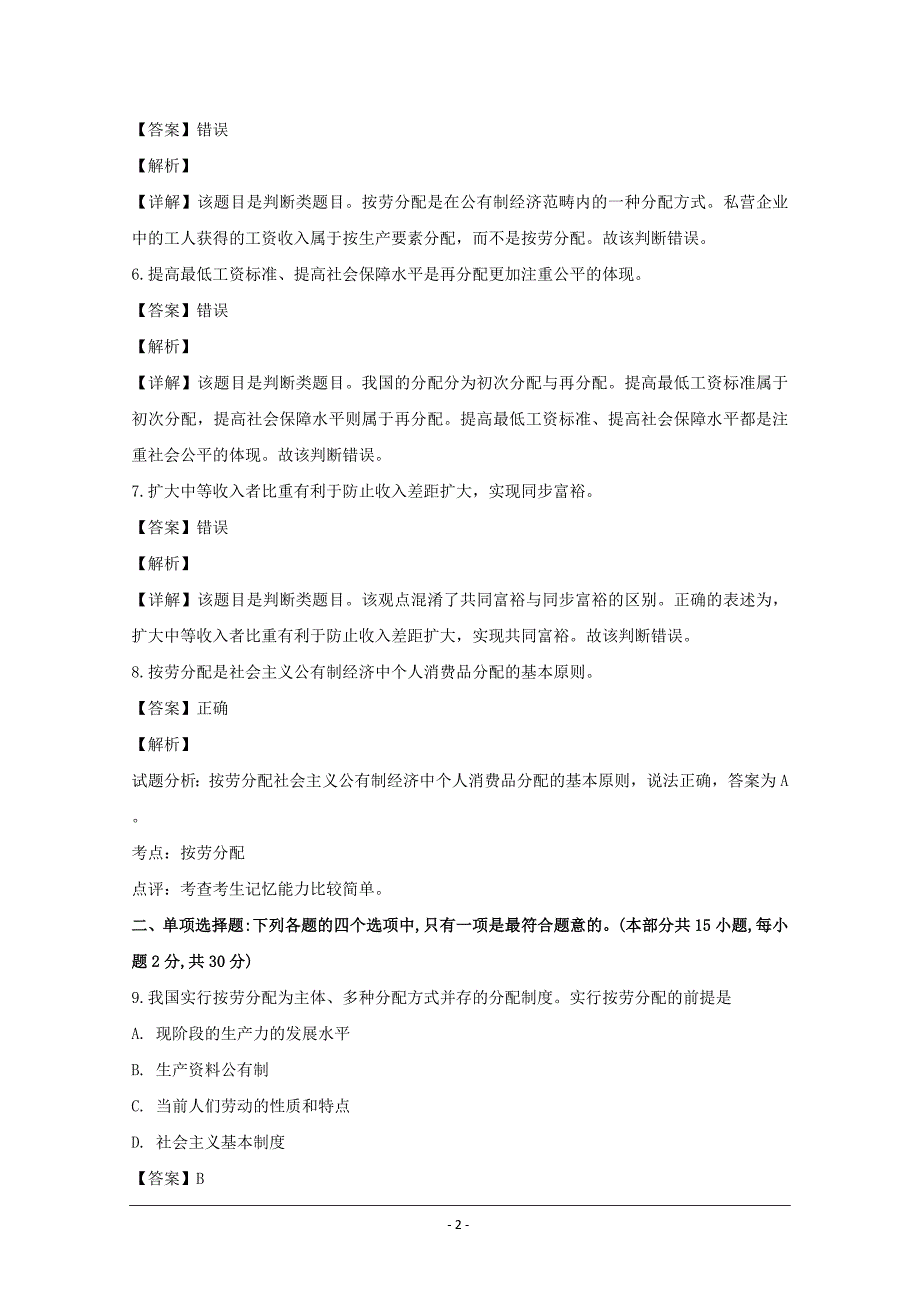 【答案】错误

【解析】

【详解】该题目是判断类题目。按劳分配是在公有制经济范畴内的一种分配方式。私营企业中的工人获得的工资收入属于按生产要素分配，而不是按劳分配。故该判断错误。

6.提高最低工资标准、提高社会保障水平是再分配更加注重公平的体现。

【答案】错误

【解析】

【详解】该题目是判断类题目。我国的分配分为初次分配与再分配。提高最低工资标准属于初次分配，提高社会保障水平则属于再分配。提高最低工资标准、提高社会保障水平都是注重社会公平的体现。故该判断错误。

7.扩大中等收入者比重有利于防止收入差距扩大，实现同步富裕。

【答案】错误

【解析】

【详解】该题目是判断类题目。该观点混淆了共同富裕与同步富裕的区别。正确的表述为，扩大中等收入者比重有利于防止收入差距扩大，实现共同富裕。故该判断错误。

8.按劳分配是社会主义公有制经济中个人消费品分配的基本原则。

【答案】正确

【解析】

试题分析：按劳分配社会主义公有制经济中个人消费品分配的基本原则，说法正确，答案为A。

考点：按劳分配

点评：考查考生记忆能力比较简单。

二、单项选择题:下列各题的四个选项中,只有一项是最符合题意的。(本部分共15小题,每小题2分,共30分)

9.我国实行按劳分配为主体、多种分配方式并存的分配制度。实行按劳分配的前提是

A. 现阶段的生产力的发展水平

B. 生产资料公有制

C. 当前人们劳动的性质和特点

D. 社会主义基本制度

【答案】B

- 2 -